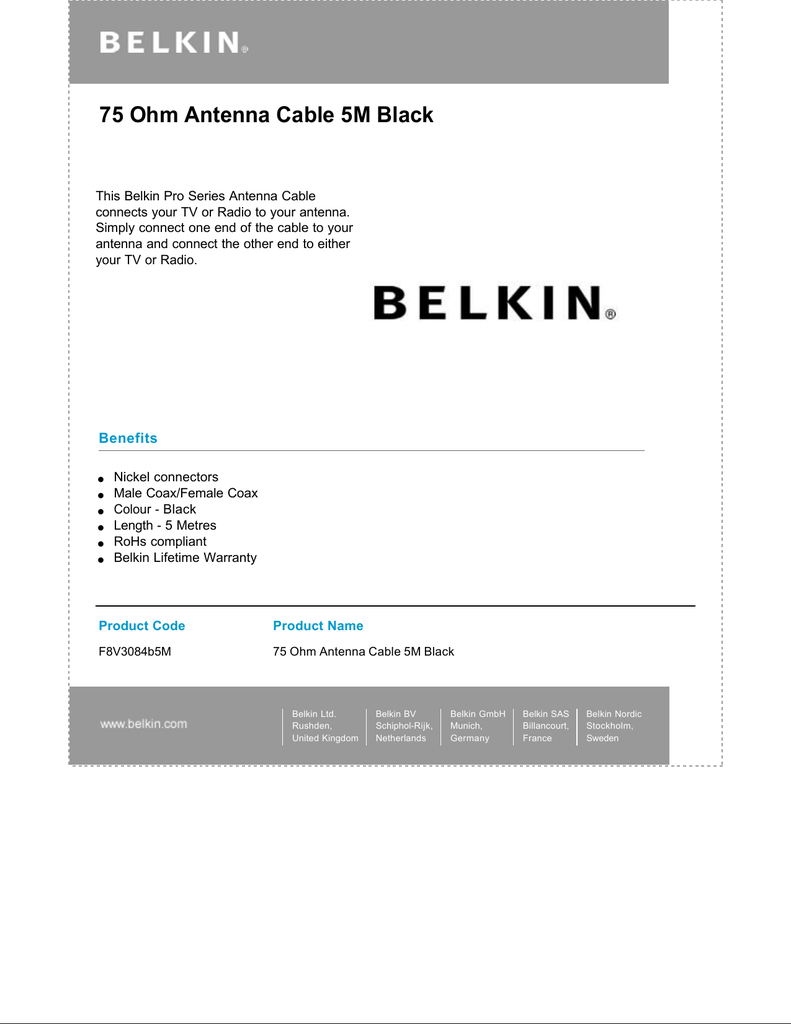 BELKIN®

75 Ohm Antenna Cable 5M Black

This Belkin Pro Series Antenna Cable connects your TV or Radio to your antenna. Simply connect one end of the cable to your antenna and connect the other end to either your TV or Radio.

BELKIN®

Benefits

- Nickel connectors
- Male Coax/Female Coax
- Colour - Black
- Length - 5 Metres
- RoHs compliant
- Belkin Lifetime Warranty

| Product Code | Product Name |
|---|---|
| F8V3084b5M | 75 Ohm Antenna Cable 5M Black |

www.belkin.com

Belkin Ltd. Rushden, United Kingdom

Belkin BV Schiphol-Rijk, Netherlands

Belkin GmbH Munich, Germany

Belkin SAS Billancourt, France

Belkin Nordic Stockholm, Sweden